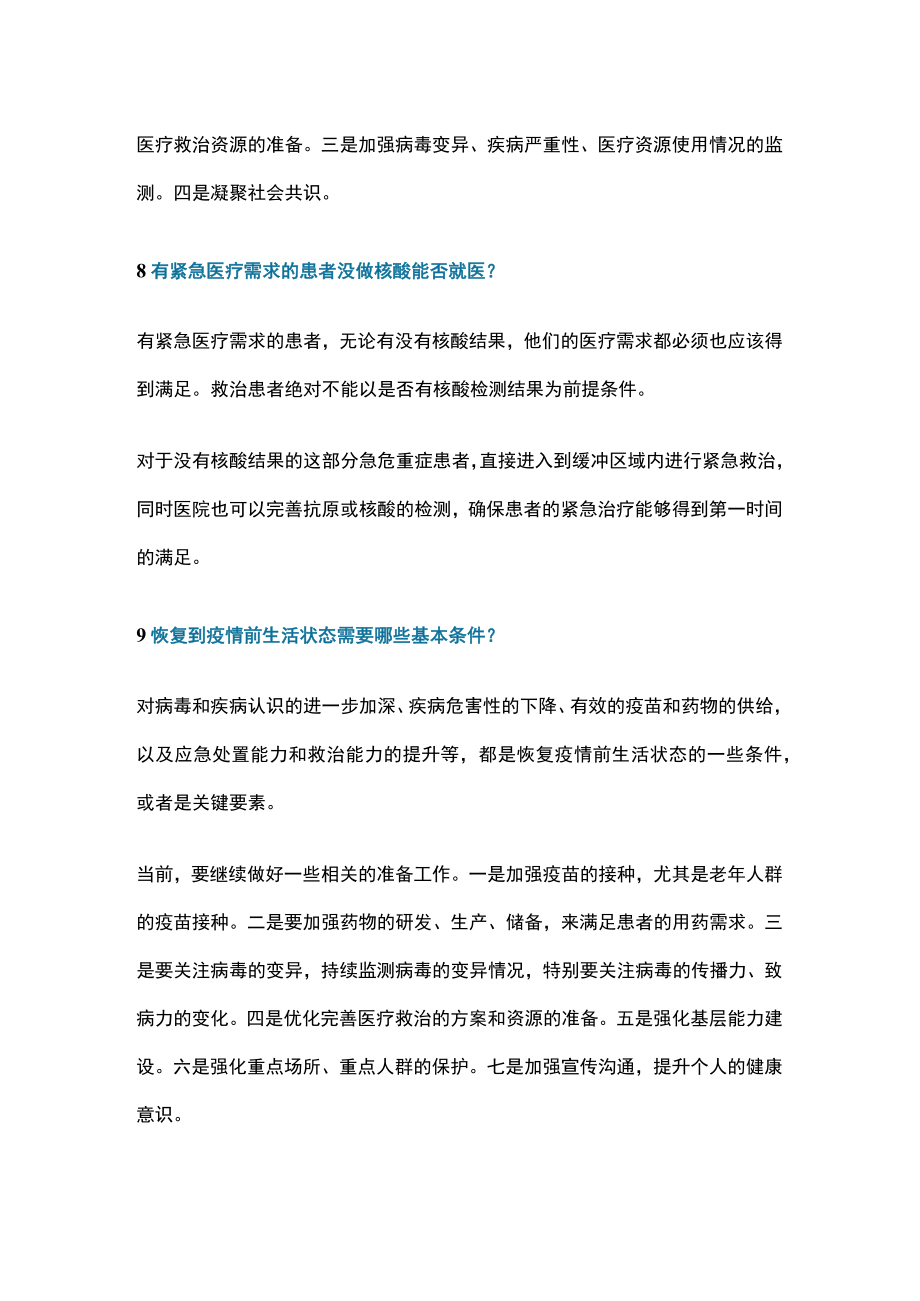 医疗救治资源的准备。三是加强病毒变异、疾病严重性、医疗资源使用情况的监测。四是凝聚社会共识。

8 有紧急医疗需求的患者没做核酸能否就医？

有紧急医疗需求的患者，无论有没有核酸结果，他们的医疗需求都必须也应该得到满足。救治患者绝对不能以是否有核酸检测结果为前提条件。

对于没有核酸结果的这部分急危重症患者，直接进入到缓冲区域内进行紧急救治，同时医院也可以完善抗原或核酸的检测，确保患者的紧急治疗能够得到第一时间的满足。

9 恢复到疫情前生活状态需要哪些基本条件？

对病毒和疾病认识的进一步加深、疾病危害性的下降、有效的疫苗和药物的供给，以及应急处置能力和救治能力的提升等，都是恢复疫情前生活状态的一些条件，或者是关键要素。

当前，要继续做好一些相关的准备工作。一是加强疫苗的接种，尤其是老年人群的疫苗接种。二是要加强药物的研发、生产、储备，来满足患者的用药需求。三是要关注病毒的变异，持续监测病毒的变异情况，特别要关注病毒的传播力、致病力的变化。四是优化完善医疗救治的方案和资源的准备。五是强化基层能力建设。六是强化重点场所、重点人群的保护。七是加强宣传沟通，提升个人的健康意识。